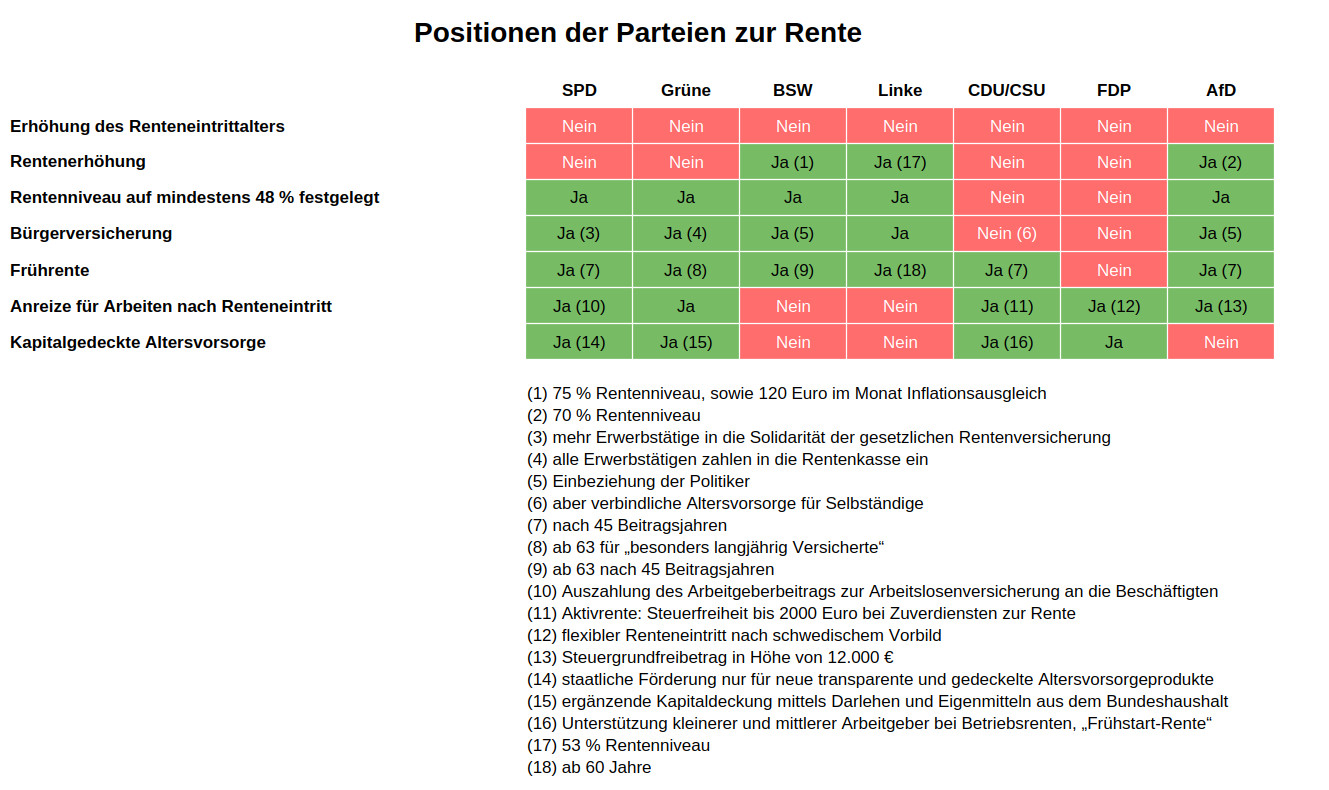 Positionen der Parteien zur Rente

| | SPD | Grüne | BSW | Linke | CDU/CSU | FDP | AfD |
|---|---|---|---|---|---|---|---|
| Erhöhung des Renteneintrittalters | Nein | Nein | Nein | Nein | Nein | Nein | Nein |
| Rentenerhöhung | Nein | Nein | Ja (1) | Ja (17) | Nein | Nein | Ja (2) |
| Rentenniveau auf mindestens 48 % festgelegt | Ja | Ja | Ja | Ja | Nein | Nein | Ja |
| Bürgerversicherung | Ja (3) | Ja (4) | Ja (5) | Ja | Nein (6) | Nein | Ja (5) |
| Frührente | Ja (7) | Ja (8) | Ja (9) | Ja (18) | Ja (7) | Nein | Ja (7) |
| Anreize für Arbeiten nach Renteneintritt | Ja (10) | Ja | Nein | Nein | Ja (11) | Ja (12) | Ja (13) |
| Kapitalgedeckte Altersvorsorge | Ja (14) | Ja (15) | Nein | Nein | Ja (16) | Ja | Nein |

(1) 75 % Rentenniveau, sowie 120 Euro im Monat Inflationsausgleich
(2) 70 % Rentenniveau
(3) mehr Erwerbstätige in die Solidarität der gesetzlichen Rentenversicherung
(4) alle Erwerbstätigen zahlen in die Rentenkasse ein
(5) Einbeziehung der Politiker
(6) aber verbindliche Altersvorsorge für Selbständige
(7) nach 45 Beitragsjahren
(8) ab 63 für „besonders langjährig Versicherte“
(9) ab 63 nach 45 Beitragsjahren
(10) Auszahlung des Arbeitgeberbeitrags zur Arbeitslosenversicherung an die Beschäftigten
(11) Aktivrente: Steuerfreiheit bis 2000 Euro bei Zuverdiensten zur Rente
(12) flexibler Renteneintritt nach schwedischem Vorbild
(13) Steuergrundfreibetrag in Höhe von 12.000 €
(14) staatliche Förderung nur für neue transparente und gedeckelte Altersvorsorgeprodukte
(15) ergänzende Kapitaldeckung mittels Darlehen und Eigenmitteln aus dem Bundeshaushalt
(16) Unterstützung kleinerer und mittlerer Arbeitgeber bei Betriebsrenten, „Frühstart-Rente“
(17) 53 % Rentenniveau
(18) ab 60 Jahre